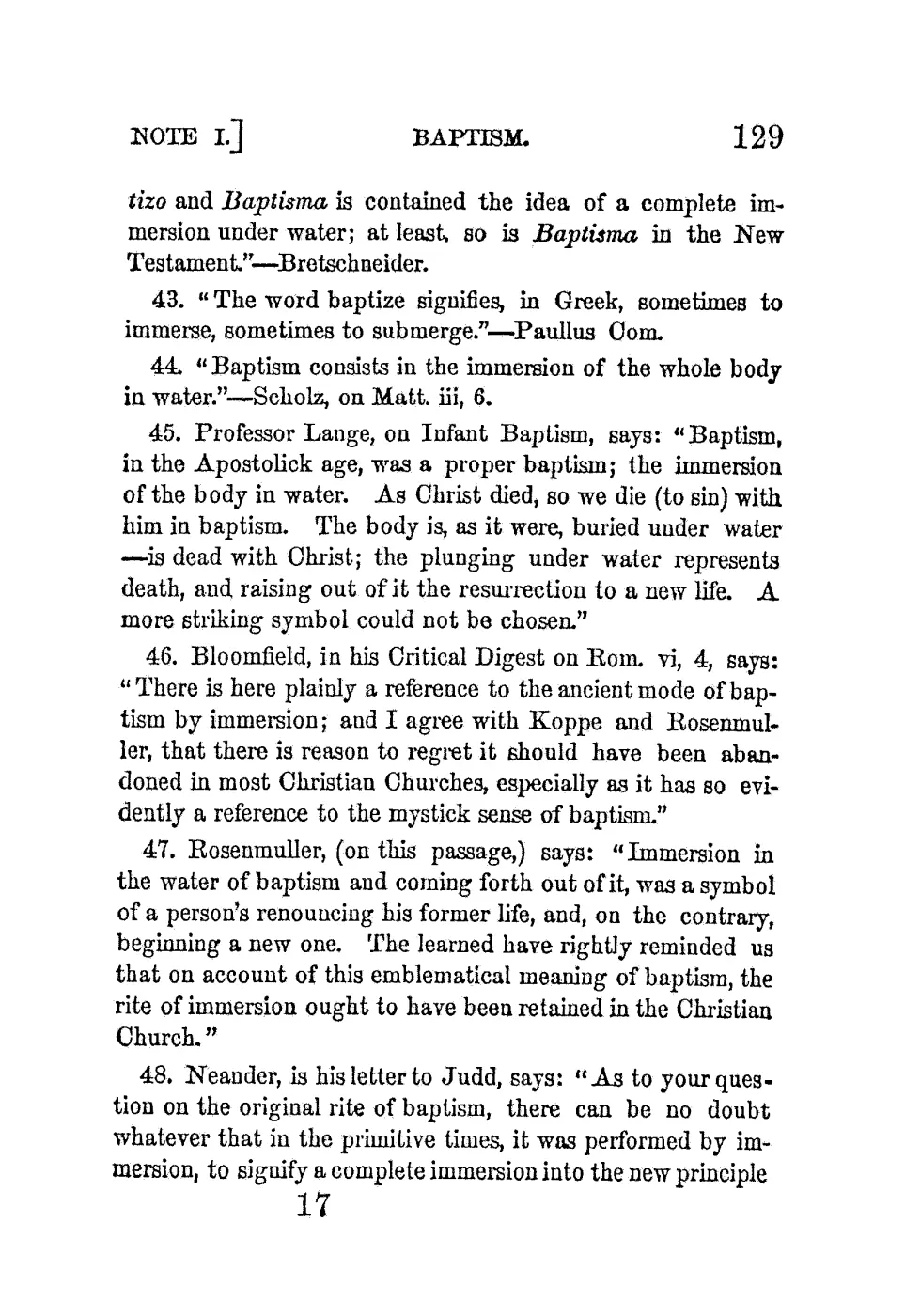 NOTE I.] BAPTISM. 129

tizo and Baptisma is contained the idea of a complete immersion under water; at least, so is Baptisma in the New Testament."—Bretschneider.

43. "The word baptize signifies, in Greek, sometimes to immerse, sometimes to submerge."—Paullus Com.

44. "Baptism consists in the immersion of the whole body in water."—Scholz, on Matt. iii, 6.

45. Professor Lange, on Infant Baptism, says: "Baptism, in the Apostolick age, was a proper baptism; the immersion of the body in water. As Christ died, so we die (to sin) with him in baptism. The body is, as it were, buried under water —is dead with Christ; the plunging under water represents death, and raising out of it the resurrection to a new life. A more striking symbol could not be chosen."

46. Bloomfield, in his Critical Digest on Rom. vi, 4, says: "There is here plainly a reference to the ancient mode of baptism by immersion; and I agree with Koppe and Rosenmuller, that there is reason to regret it should have been abandoned in most Christian Churches, especially as it has so evidently a reference to the mystick sense of baptism."

47. Rosenmuller, (on this passage,) says: "Immersion in the water of baptism and coming forth out of it, was a symbol of a person's renouncing his former life, and, on the contrary, beginning a new one. The learned have rightly reminded us that on account of this emblematical meaning of baptism, the rite of immersion ought to have been retained in the Christian Church."

48. Neander, is his letter to Judd, says: "As to your question on the original rite of baptism, there can be no doubt whatever that in the primitive times, it was performed by immersion, to signify a complete immersion into the new principle

17